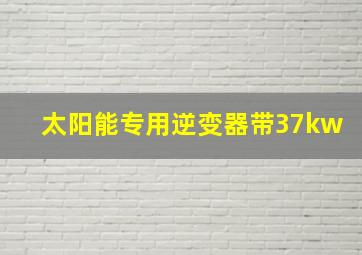 太阳能专用逆变器带37kw